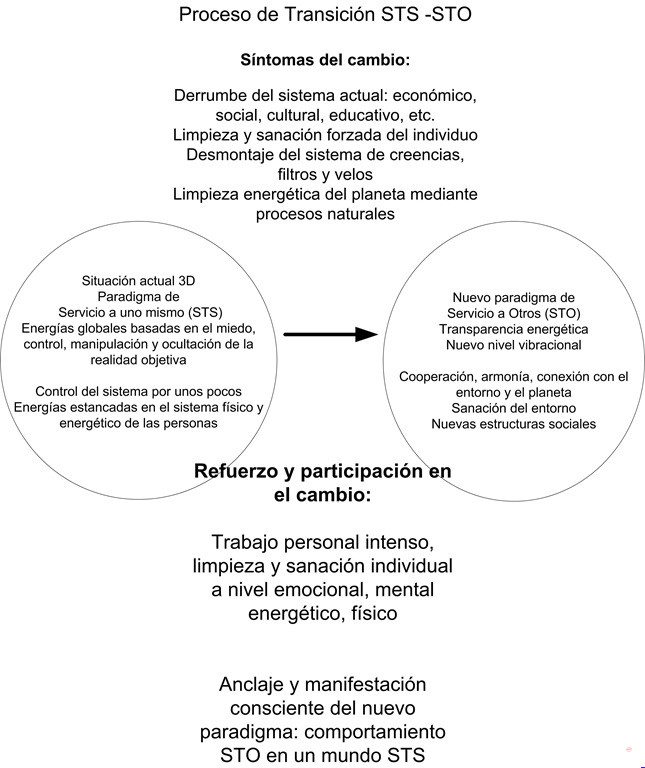 Proceso de Transición STS -STO

Síntomas del cambio:

Derrumbe del sistema actual: económico, social, cultural, educativo, etc.
Limpieza y sanación forzada del individuo
Desmontaje del sistema de creencias, filtros y velos
Limpieza energética del planeta mediante procesos naturales

Situación actual 3D
Paradigma de
Servicio a uno mismo (STS)
Energías globales basadas en el miedo, control, manipulación y ocultación de la realidad objetiva

Control del sistema por unos pocos
Energías estancadas en el sistema físico y energético de las personas

Nuevo paradigma de
Servicio a Otros (STO)
Transparencia energética
Nuevo nivel vibracional

Cooperación, armonía, conexión con el entorno y el planeta
Sanación del entorno
Nuevas estructuras sociales

Refuerzo y participación en el cambio:

Trabajo personal intenso, limpieza y sanación individual a nivel emocional, mental energético, físico

Anclaje y manifestación consciente del nuevo paradigma: comportamiento STO en un mundo STS